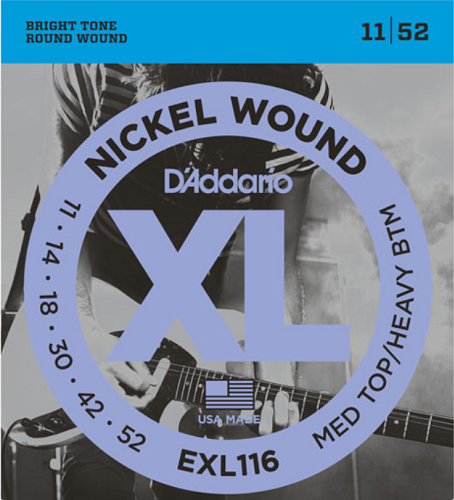 BRIGHT TONE
ROUND WOUND

11 | 52

NICKEL WOUND

D'Addario

XL

11 · 14 · 18 · 30 · 42 · 52

MED TOP/HEAVY BTM

USA MADE

EXL116